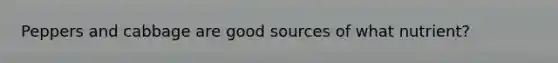 Peppers and cabbage are good sources of what nutrient?